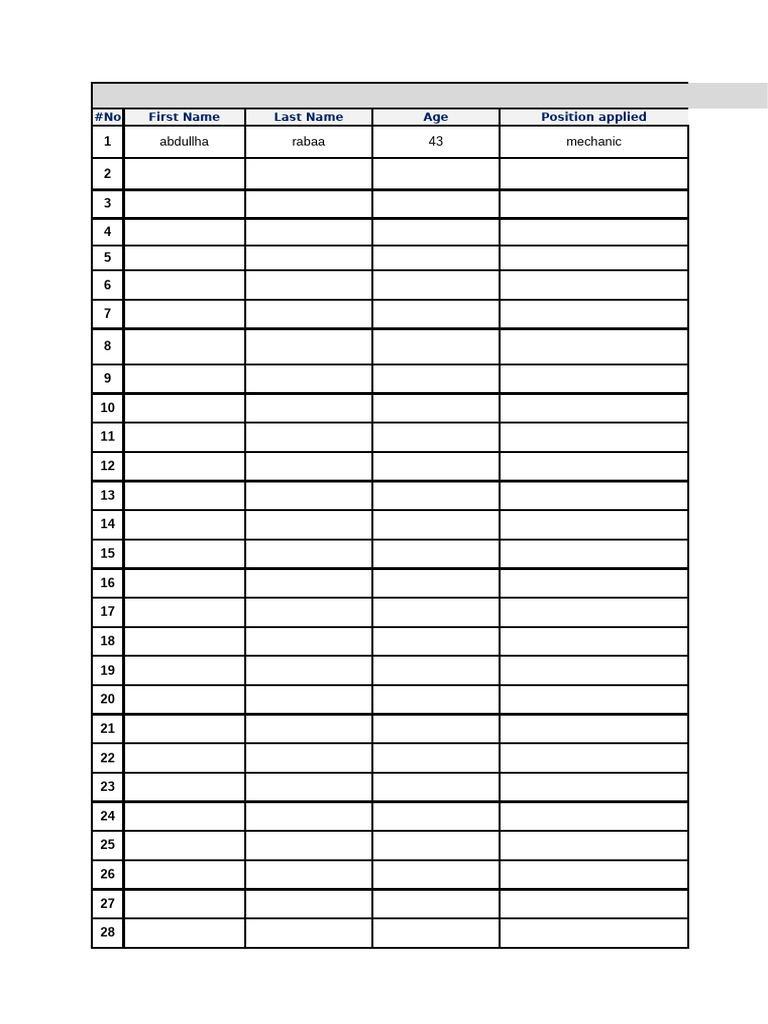 | #No | First Name | Last Name | Age | Position applied |
|---|---|---|---|---|
| 1 | abdullha | rabaa | 43 | mechanic |
| 2 | | | | |
| 3 | | | | |
| 4 | | | | |
| 5 | | | | |
| 6 | | | | |
| 7 | | | | |
| 8 | | | | |
| 9 | | | | |
| 10 | | | | |
| 11 | | | | |
| 12 | | | | |
| 13 | | | | |
| 14 | | | | |
| 15 | | | | |
| 16 | | | | |
| 17 | | | | |
| 18 | | | | |
| 19 | | | | |
| 20 | | | | |
| 21 | | | | |
| 22 | | | | |
| 23 | | | | |
| 24 | | | | |
| 25 | | | | |
| 26 | | | | |
| 27 | | | | |
| 28 | | | | |